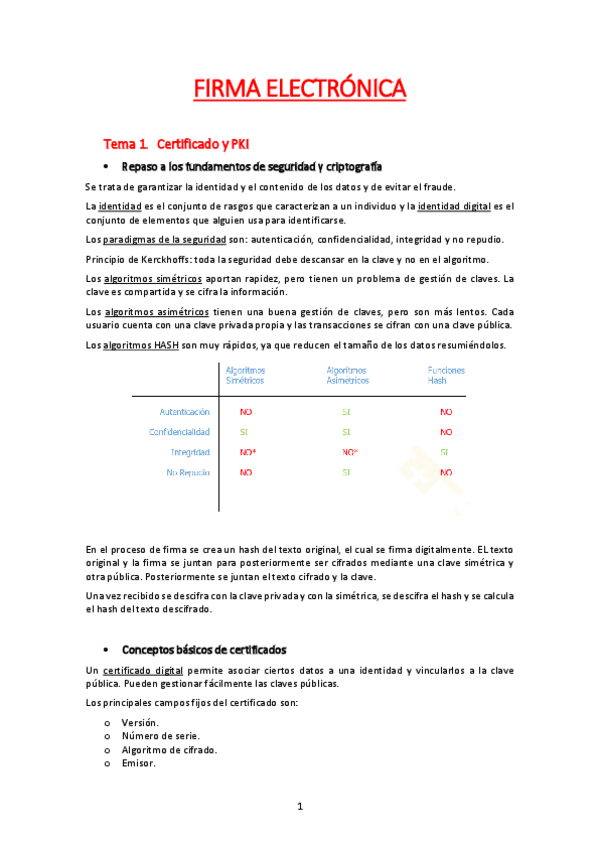 FIRMA ELECTRÓNICA

Tema 1. Certificado y PKI

• Repaso a los fundamentos de seguridad y criptografía

Se trata de garantizar la identidad y el contenido de los datos y de evitar el fraude.

La identidad es el conjunto de rasgos que caracterizan a un individuo y la identidad digital es el conjunto de elementos que alguien usa para identificarse.

Los paradigmas de la seguridad son: autenticación, confidencialidad, integridad y no repudio.

Principio de Kerckhoffs: toda la seguridad debe descansar en la clave y no en el algoritmo.

Los algoritmos simétricos aportan rapidez, pero tienen un problema de gestión de claves. La clave es compartida y se cifra la información.

Los algoritmos asimétricos tienen una buena gestión de claves, pero son más lentos. Cada usuario cuenta con una clave privada propia y las transacciones se cifran con una clave pública.

Los algoritmos HASH son muy rápidos, ya que reducen el tamaño de los datos resumiéndolos.

| | Algoritmos Simétricos | Algoritmos Asimétricos | Funciones Hash |
|---|---|---|---|
| Autenticación | NO | SI | NO |
| Confidencialidad | SI | SI | NO |
| Integridad | NO* | NO* | SI |
| No Repudio | NO | SI | NO |

En el proceso de firma se crea un hash del texto original, el cual se firma digitalmente. EL texto original y la firma se juntan para posteriormente ser cifrados mediante una clave simétrica y otra pública. Posteriormente se juntan el texto cifrado y la clave.

Una vez recibido se descifra con la clave privada y con la simétrica, se descifra el hash y se calcula el hash del texto descifrado.

• Conceptos básicos de certificados

Un certificado digital permite asociar ciertos datos a una identidad y vincularlos a la clave pública. Pueden gestionar fácilmente las claves públicas.

Los principales campos fijos del certificado son:

o Versión.
o Número de serie.
o Algoritmo de cifrado.
o Emisor.

1